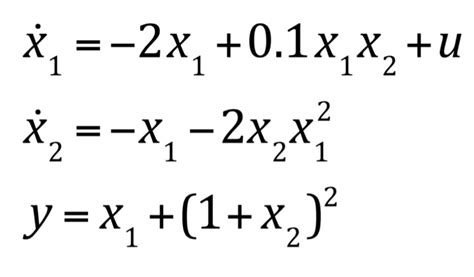 $\dot{x}_1 = -2x_1 + 0.1x_1x_2 + u$

$\dot{x}_2 = -x_1 - 2x_2x_1^2$

$y = x_1 + (1 + x_2)^2$